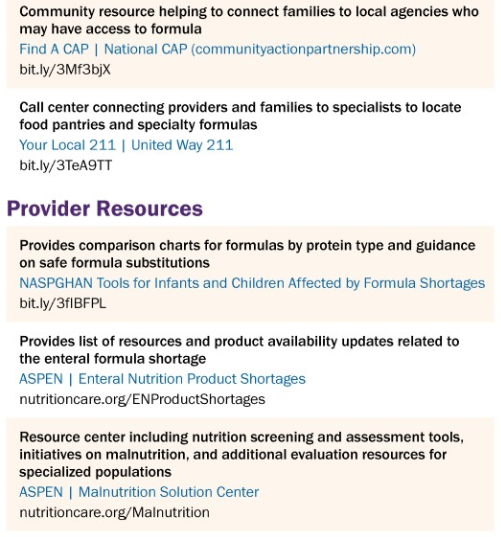 Community resource helping to connect families to local agencies who may have access to formula
Find A CAP | National CAP (communityactionpartnership.com)
bit.ly/3Mf3bjX

Call center connecting providers and families to specialists to locate food pantries and specialty formulas
Your Local 211 | United Way 211
bit.ly/3TeA9TT

Provider Resources

Provides comparison charts for formulas by protein type and guidance on safe formula substitutions
NASPGHAN Tools for Infants and Children Affected by Formula Shortages
bit.ly/3fIBFPL

Provides list of resources and product availability updates related to the enteral formula shortage
ASPEN | Enteral Nutrition Product Shortages
nutritioncare.org/ENProductShortages

Resource center including nutrition screening and assessment tools, initiatives on malnutrition, and additional evaluation resources for specialized populations
ASPEN | Malnutrition Solution Center
nutritioncare.org/Malnutrition